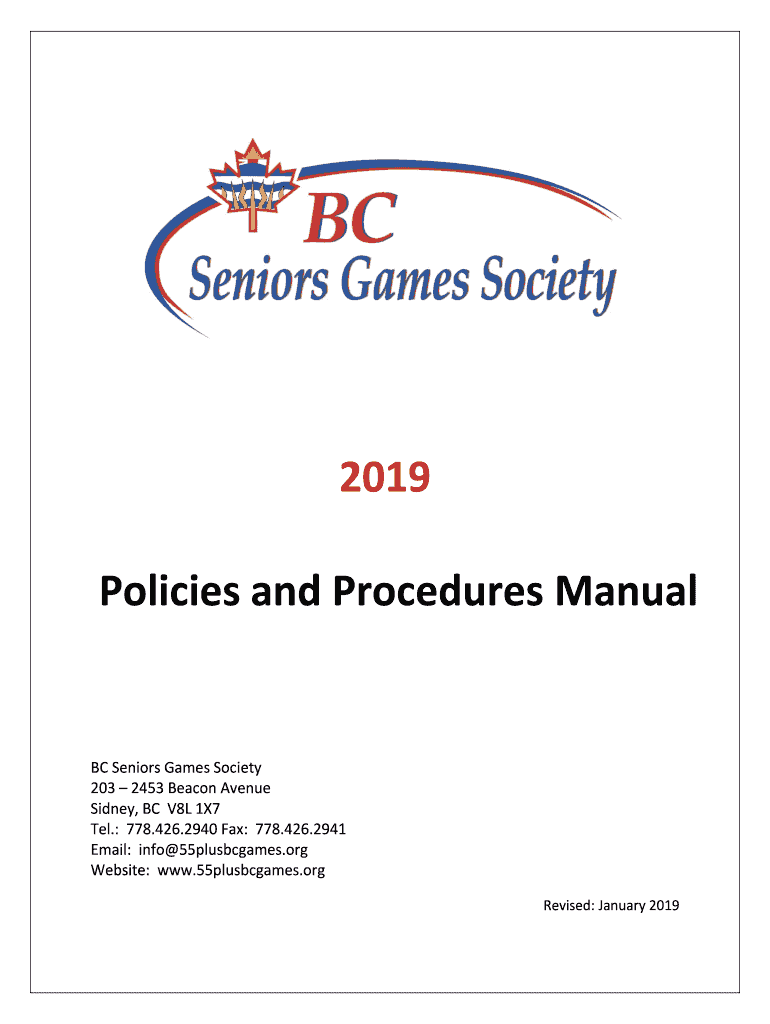 BC
Seniors Games Society

2019

Policies and Procedures Manual

BC Seniors Games Society
203 – 2453 Beacon Avenue
Sidney, BC V8L 1X7
Tel.: 778.426.2940 Fax: 778.426.2941
Email: info@55plusbcgames.org
Website: www.55plusbcgames.org

Revised: January 2019